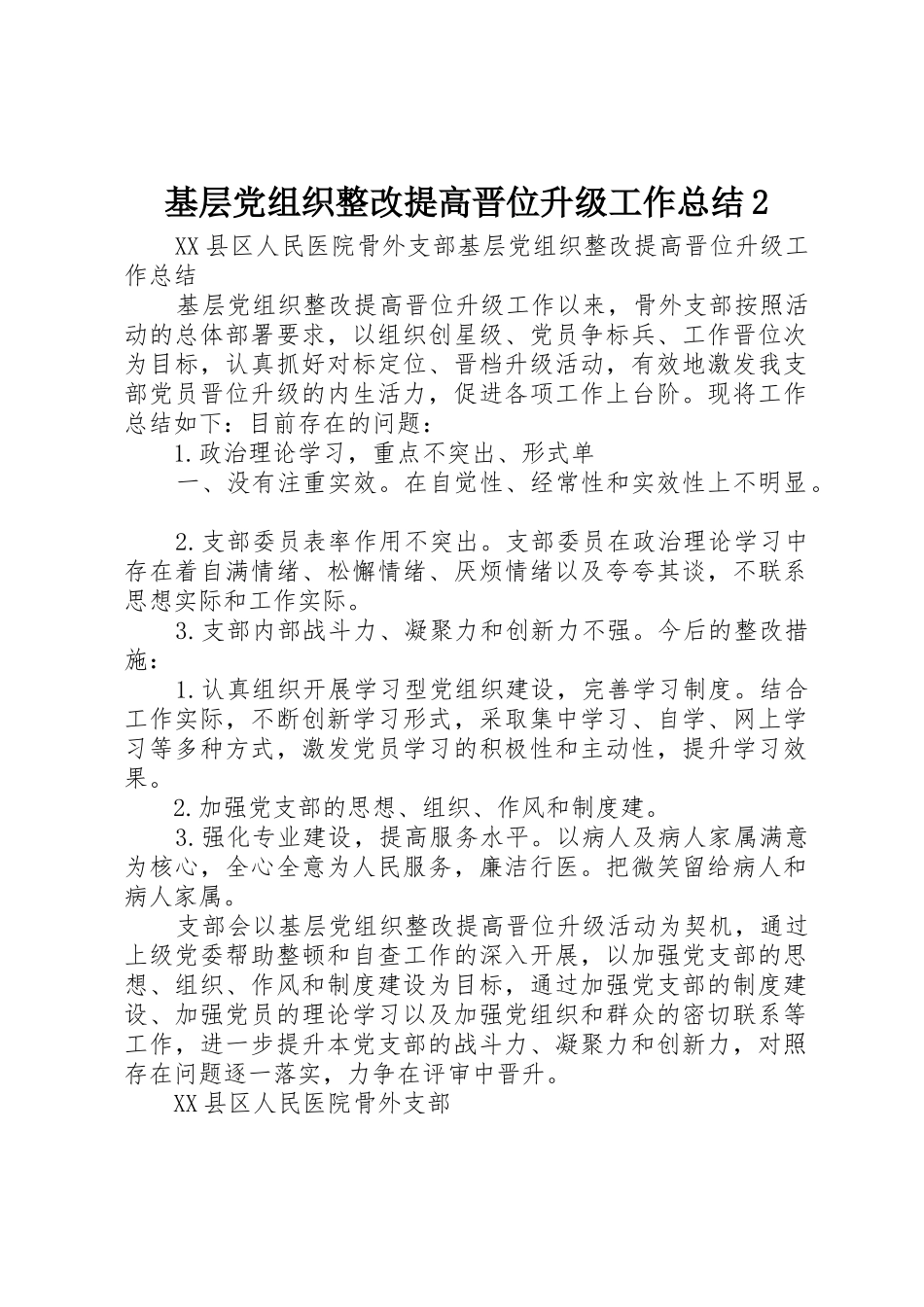 基层党组织整改提高晋位升级工作总结2

XX县区人民医院骨外支部基层党组织整改提高晋位升级工作总结

基层党组织整改提高晋位升级工作以来，骨外支部按照活动的总体部署要求，以组织创星级、党员争标兵、工作晋位次为目标，认真抓好对标定位、晋档升级活动，有效地激发我支部党员晋位升级的内生活力，促进各项工作上台阶。现将工作总结如下：目前存在的问题：

1.政治理论学习，重点不突出、形式单

一、没有注重实效。在自觉性、经常性和实效性上不明显。

2.支部委员表率作用不突出。支部委员在政治理论学习中存在着自满情绪、松懈情绪、厌烦情绪以及夸夸其谈，不联系思想实际和工作实际。

3.支部内部战斗力、凝聚力和创新力不强。今后的整改措施：

1.认真组织开展学习型党组织建设，完善学习制度。结合工作实际，不断创新学习形式，采取集中学习、自学、网上学习等多种方式，激发党员学习的积极性和主动性，提升学习效果。

2.加强党支部的思想、组织、作风和制度建。

3.强化专业建设，提高服务水平。以病人及病人家属满意为核心，全心全意为人民服务，廉洁行医。把微笑留给病人和病人家属。

支部会以基层党组织整改提高晋位升级活动为契机，通过上级党委帮助整顿和自查工作的深入开展，以加强党支部的思想、组织、作风和制度建设为目标，通过加强党支部的制度建设、加强党员的理论学习以及加强党组织和群众的密切联系等工作，进一步提升本党支部的战斗力、凝聚力和创新力，对照存在问题逐一落实，力争在评审中晋升。

XX县区人民医院骨外支部